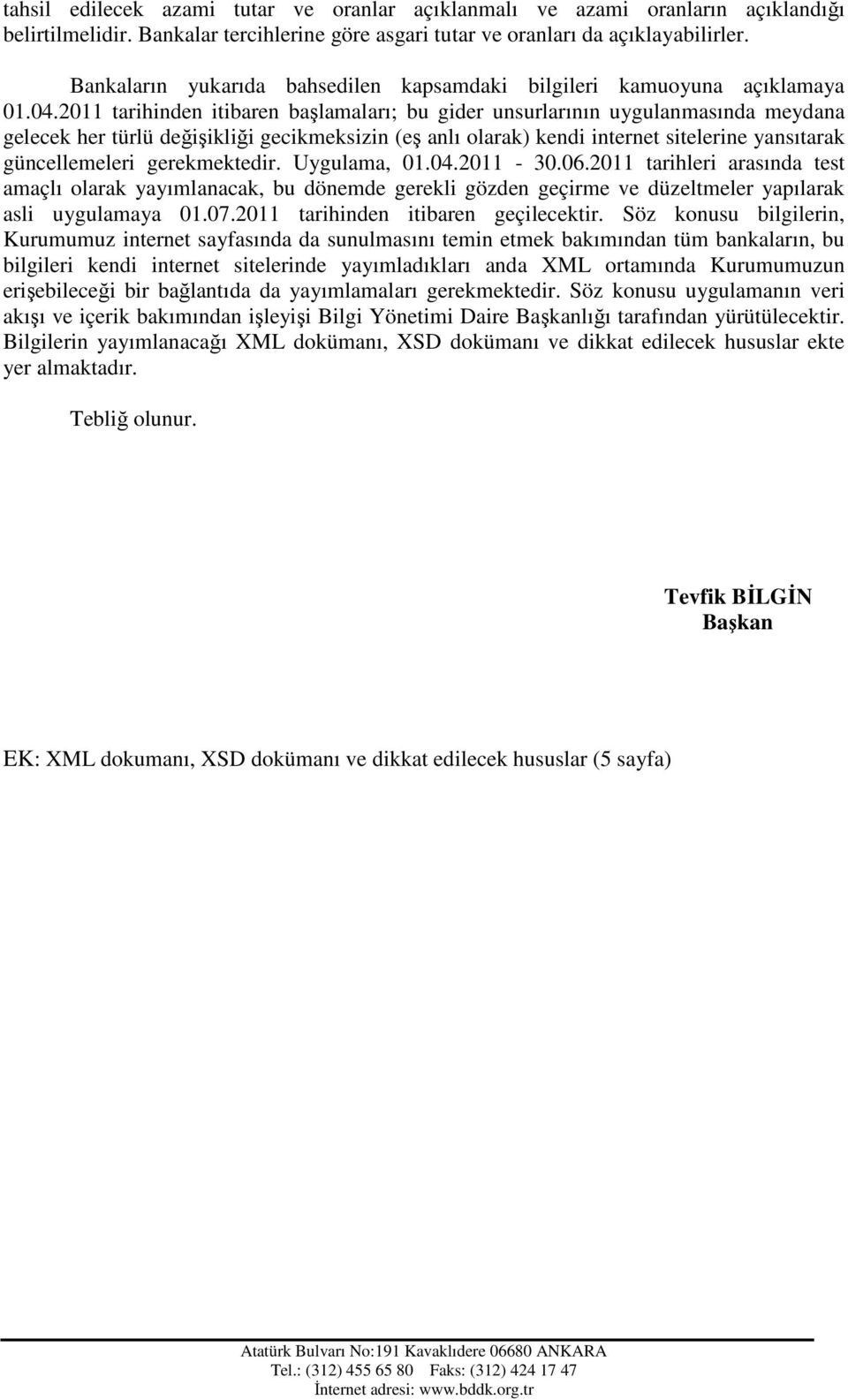 tahsil edilecek azami tutar ve oranlar açıklanmalı ve azami oranların açıklandığı belirtilmelidir. Bankalar tercihlerine göre asgari tutar ve oranları da açıklayabilirler.

Bankaların yukarıda bahsedilen kapsamdaki bilgileri kamuoyuna açıklamaya 01.04.2011 tarihinden itibaren başlamaları; bu gider unsurlarının uygulanmasında meydana gelecek her türlü değişikliği gecikmeksizin (eş anlı olarak) kendi internet sitelerine yansıtarak güncellemeleri gerekmektedir. Uygulama, 01.04.2011 - 30.06.2011 tarihleri arasında test amaçlı olarak yayımlanacak, bu dönemde gerekli gözden geçirme ve düzeltmeler yapılarak asli uygulamaya 01.07.2011 tarihinden itibaren geçilecektir. Söz konusu bilgilerin, Kurumumuz internet sayfasında da sunulmasını temin etmek bakımından tüm bankaların, bu bilgileri kendi internet sitelerinde yayımladıkları anda XML ortamında Kurumumuzun erişebileceği bir bağlantıda da yayımlamaları gerekmektedir. Söz konusu uygulamanın veri akışı ve içerik bakımından işleyişi Bilgi Yönetimi Daire Başkanlığı tarafından yürütülecektir. Bilgilerin yayımlanacağı XML dokümanı, XSD dokümanı ve dikkat edilecek hususlar ekte yer almaktadır.

Tebliğ olunur.

Tevfik BİLGİN
Başkan

EK: XML dokumanı, XSD dokümanı ve dikkat edilecek hususlar (5 sayfa)

Atatürk Bulvarı No:191 Kavaklıdere 06680 ANKARA
Tel.: (312) 455 65 80 Faks: (312) 424 17 47
İnternet adresi: www.bddk.org.tr